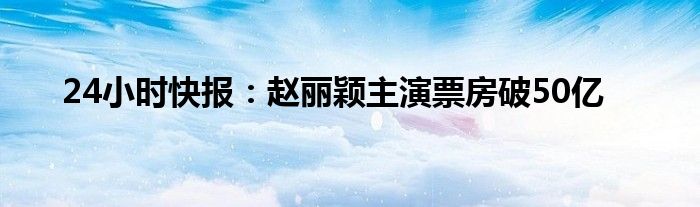 24小时快报：赵丽颖主演票房破50亿